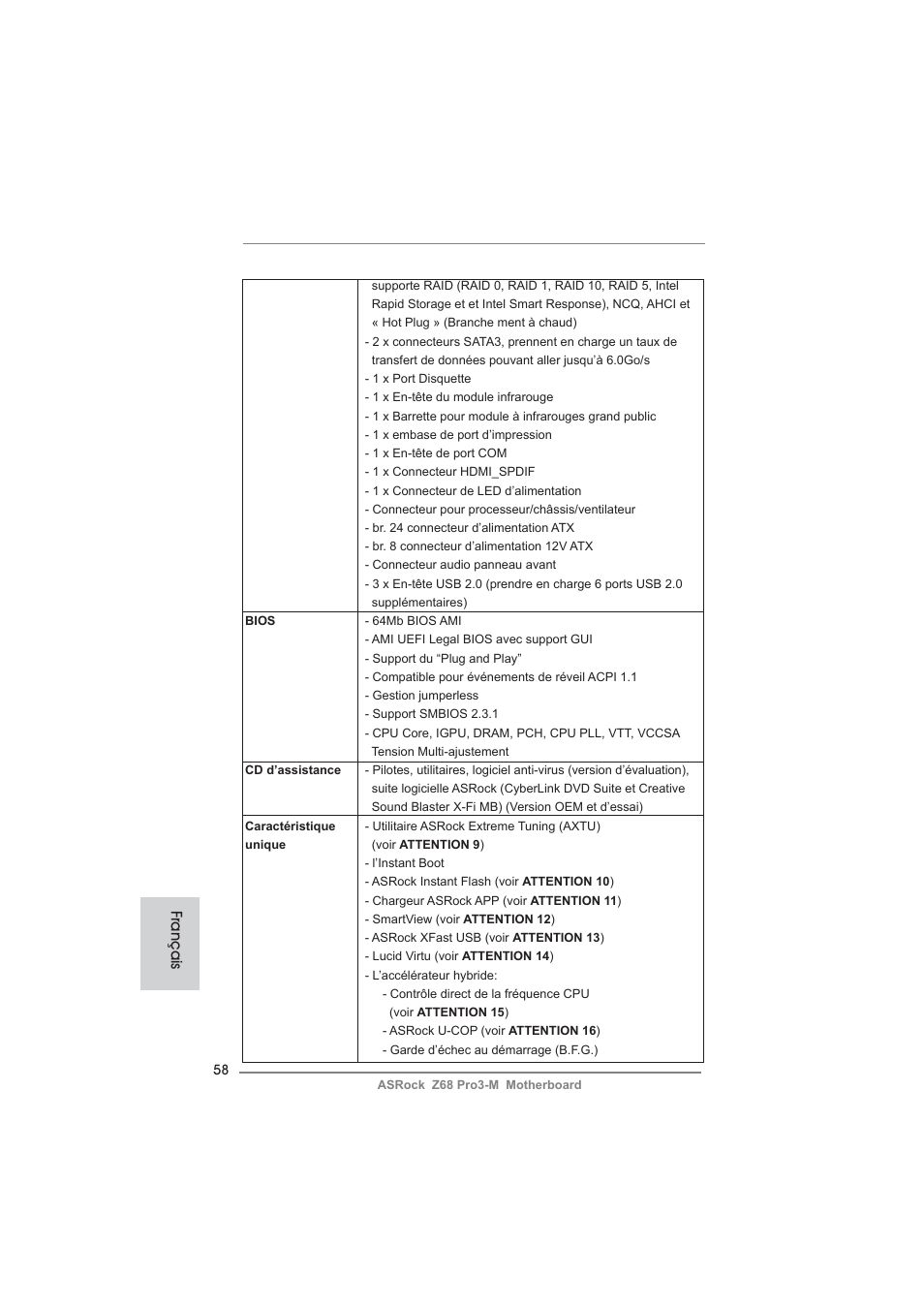 |  |  |
|---|---|
|  | supporte RAID (RAID 0, RAID 1, RAID 10, RAID 5, Intel Rapid Storage et et Intel Smart Response), NCQ, AHCI et « Hot Plug » (Branche ment à chaud)<br>- 2 x connecteurs SATA3, prennent en charge un taux de transfert de données pouvant aller jusqu'à 6.0Go/s<br>- 1 x Port Disquette<br>- 1 x En-tête du module infrarouge<br>- 1 x Barrette pour module à infrarouges grand public<br>- 1 x embase de port d'impression<br>- 1 x En-tête de port COM<br>- 1 x Connecteur HDMI_SPDIF<br>- 1 x Connecteur de LED d'alimentation<br>- Connecteur pour processeur/châssis/ventilateur<br>- br. 24 connecteur d'alimentation ATX<br>- br. 8 connecteur d'alimentation 12V ATX<br>- Connecteur audio panneau avant<br>- 3 x En-tête USB 2.0 (prendre en charge 6 ports USB 2.0 supplémentaires) |
| **BIOS** | - 64Mb BIOS AMI<br>- AMI UEFI Legal BIOS avec support GUI<br>- Support du "Plug and Play"<br>- Compatible pour événements de réveil ACPI 1.1<br>- Gestion jumperless<br>- Support SMBIOS 2.3.1<br>- CPU Core, IGPU, DRAM, PCH, CPU PLL, VTT, VCCSA Tension Multi-ajustement |
| **CD d'assistance** | - Pilotes, utilitaires, logiciel anti-virus (version d'évaluation), suite logicielle ASRock (CyberLink DVD Suite et Creative Sound Blaster X-Fi MB) (Version OEM et d'essai) |
| **Caractéristique unique** | - Utilitaire ASRock Extreme Tuning (AXTU) (voir **ATTENTION 9**)<br>- l'Instant Boot<br>- ASRock Instant Flash (voir **ATTENTION 10**)<br>- Chargeur ASRock APP (voir **ATTENTION 11**)<br>- SmartView (voir **ATTENTION 12**)<br>- ASRock XFast USB (voir **ATTENTION 13**)<br>- Lucid Virtu (voir **ATTENTION 14**)<br>- L'accélérateur hybride:<br>- Contrôle direct de la fréquence CPU (voir **ATTENTION 15**)<br>- ASRock U-COP (voir **ATTENTION 16**)<br>- Garde d'échec au démarrage (B.F.G.) |

Français

58

ASRock Z68 Pro3-M Motherboard